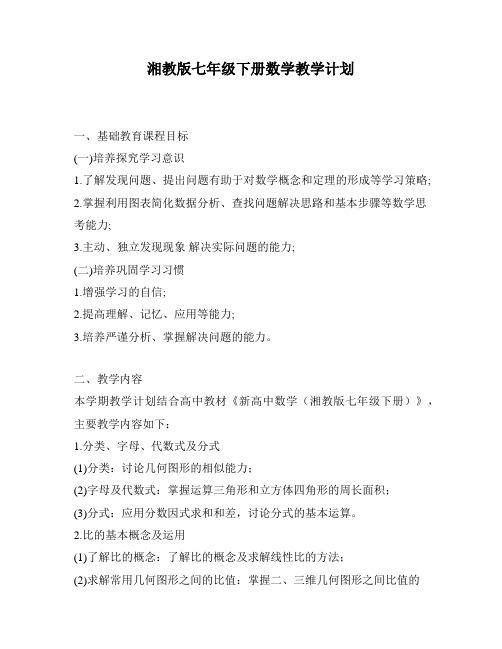 湘教版七年级下册数学教学计划

一、基础教育课程目标

(一)培养探究学习意识

1.了解发现问题、提出问题有助于对数学概念和定理的形成等学习策略;

2.掌握利用图表简化数据分析、查找问题解决思路和基本步骤等数学思考能力;

3.主动、独立发现现象 解决实际问题的能力;

(二)培养巩固学习习惯

1.增强学习的自信;

2.提高理解、记忆、应用等能力;

3.培养严谨分析、掌握解决问题的能力。

二、教学内容

本学期教学计划结合高中教材《新高中数学（湘教版七年级下册）》，主要教学内容如下:

1.分类、字母、代数式及分式

(1)分类：讨论几何图形的相似能力；

(2)字母及代数式：掌握运算三角形和立方体四角形的周长面积；

(3)分式：应用分数因式求和和差，讨论分式的基本运算。

2.比的基本概念及运用

(1)了解比的概念：了解比的概念及求解线性比的方法；

(2)求解常用几何图形之间的比值：掌握二、三维几何图形之间比值的